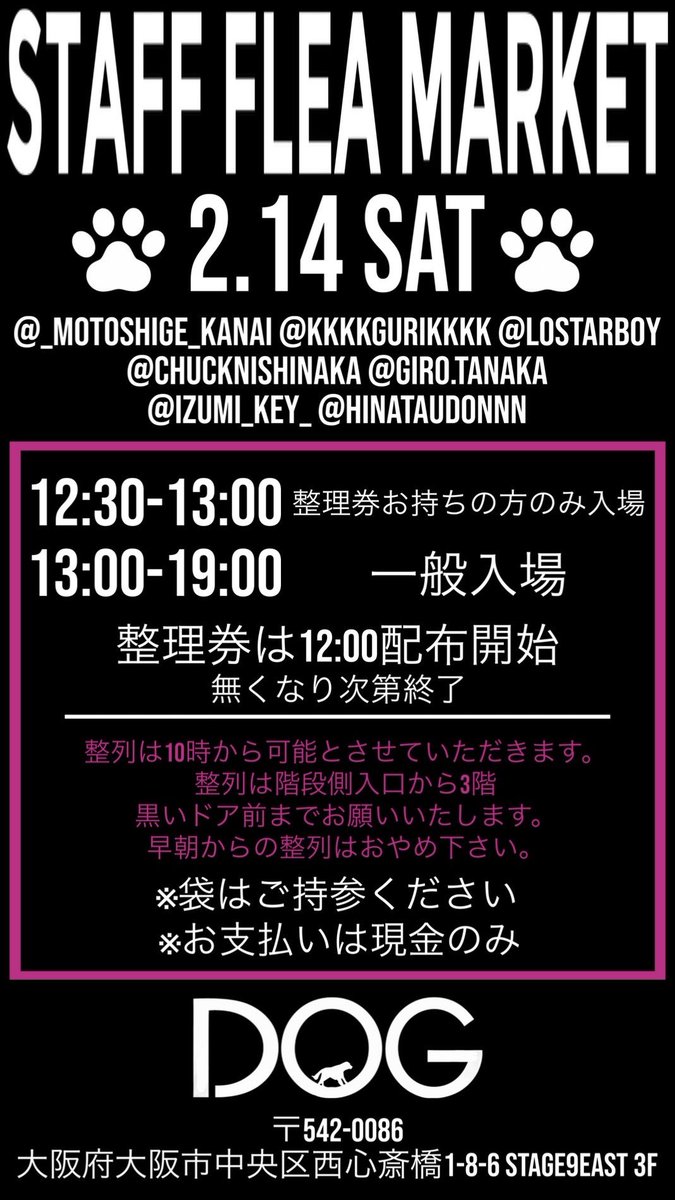 STAFF FLEA MARKET

2.14 SAT

@_MOTOSHIGE_KANAI @KKKKGURIKKKK @LOSTARBOY
@CHUCKNISHINAKA @GIRO.TANAKA
@IZUMI_KEY_ @HINATAUDONNN

12:30-13:00 整理券お持ちの方のみ入場
13:00-19:00 一般入場

整理券は12:00配布開始
無くなり次第終了

整列は10時から可能とさせていただきます。
整列は階段側入口から3階
黒いドア前までお願いいたします。
早朝からの整列はおやめ下さい。

※袋はご持参ください
※お支払いは現金のみ

DOG

〒542-0086
大阪府大阪市中央区西心斎橋1-8-6 STAGE9EAST 3F